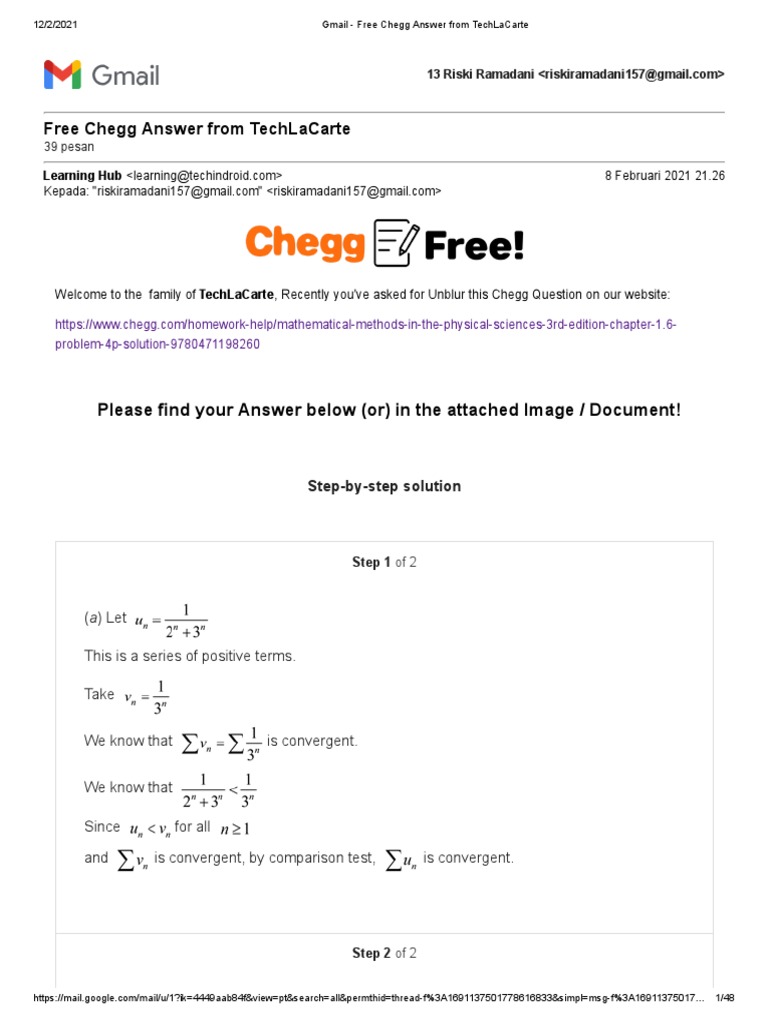 12/2/2021 Gmail - Free Chegg Answer from TechLaCarte

Gmail

13 Riski Ramadani <riskiramadani157@gmail.com>

Free Chegg Answer from TechLaCarte
39 pesan

Learning Hub <learning@techindroid.com> 8 Februari 2021 21.26
Kepada: "riskiramadani157@gmail.com" <riskiramadani157@gmail.com>

Chegg Free!

Welcome to the family of TechLaCarte, Recently you've asked for Unblur this Chegg Question on our website:

https://www.chegg.com/homework-help/mathematical-methods-in-the-physical-sciences-3rd-edition-chapter-1.6-problem-4p-solution-9780471198260

Please find your Answer below (or) in the attached Image / Document!

Step-by-step solution

Step 1 of 2

(a) Let $u_n = \frac{1}{2^n + 3^n}$

This is a series of positive terms.

Take $v_n = \frac{1}{3^n}$

We know that $\sum v_n = \sum \frac{1}{3^n}$ is convergent.

We know that $\frac{1}{2^n + 3^n} < \frac{1}{3^n}$

Since $u_n < v_n$ for all $n \geq 1$

and $\sum v_n$ is convergent, by comparison test, $\sum u_n$ is convergent.

Step 2 of 2

https://mail.google.com/mail/u/1?ik=4449aab84f&view=pt&search=all&permthid=thread-f%3A1691137501778616833&simpl=msg-f%3A16911375017... 1/48